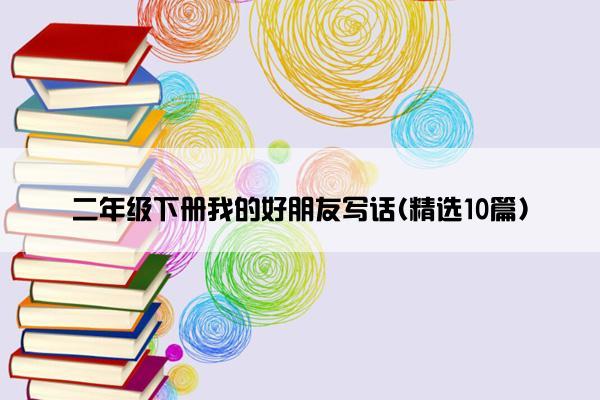 二年级下册我的好朋友写话(精选10篇)